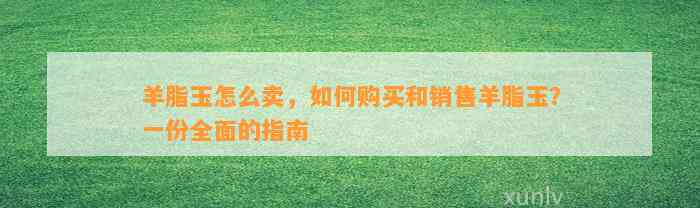 羊脂玉怎么卖，如何购买和销售羊脂玉？一份全面的指南

xunlv